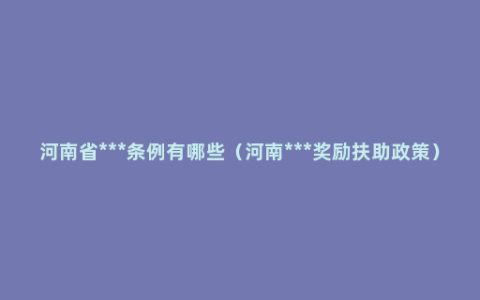 河南省***条例有哪些（河南***奖励扶助政策）